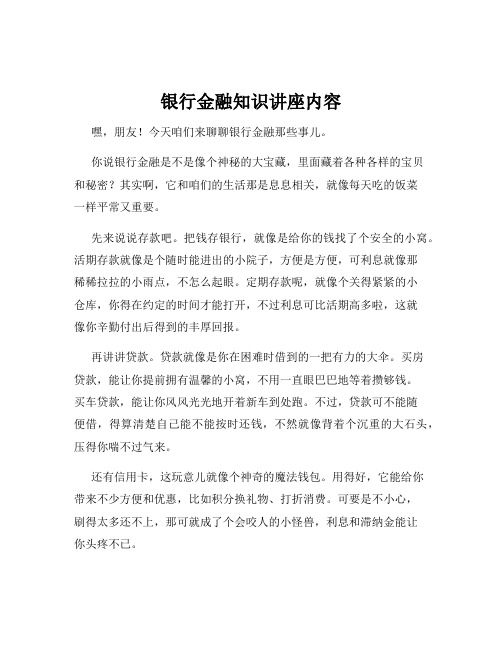 银行金融知识讲座内容

嘿，朋友！今天咱们来聊聊银行金融那些事儿。

你说银行金融是不是像个神秘的大宝藏，里面藏着各种各样的宝贝和秘密？其实啊，它和咱们的生活那是息息相关，就像每天吃的饭菜一样平常又重要。

先来说说存款吧。把钱存银行，就像是给你的钱找了个安全的小窝。活期存款就像是个随时能进出的小院子，方便是方便，可利息就像那稀稀拉拉的小雨点，不怎么起眼。定期存款呢，就像个关得紧紧的小仓库，你得在约定的时间才能打开，不过利息可比活期高多啦，这就像你辛勤付出后得到的丰厚回报。

再讲讲贷款。贷款就像是你在困难时借到的一把有力的大伞。买房贷款，能让你提前拥有温馨的小窝，不用一直眼巴巴地等着攒够钱。买车贷款，能让你风风光光地开着新车到处跑。不过，贷款可不能随便借，得算清楚自己能不能按时还钱，不然就像背着个沉重的大石头，压得你喘不过气来。

还有信用卡，这玩意儿就像个神奇的魔法钱包。用得好，它能给你带来不少方便和优惠，比如积分换礼物、打折消费。可要是不小心，刷得太多还不上，那可就成了个会咬人的小怪兽，利息和滞纳金能让你头疼不已。